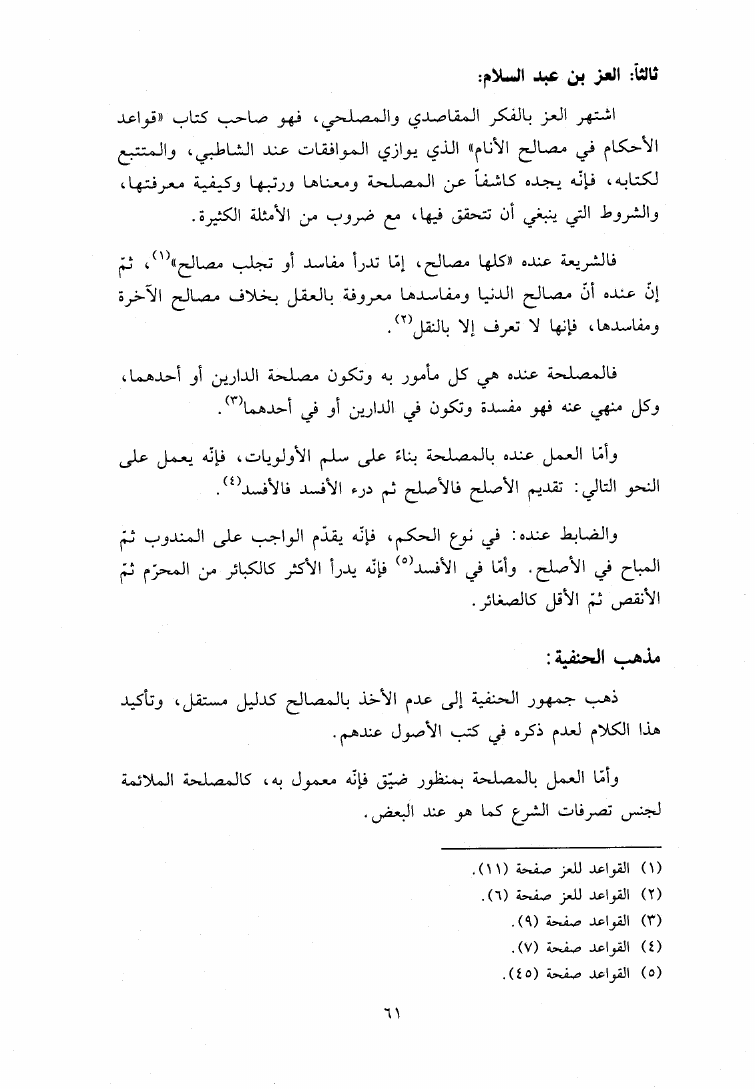 ثالثاً: العز بن عبد السلام:

اشتهر العز بالفكر المقاصدي والمصلحي، فهو صاحب كتاب «قواعد الأحكام في مصالح الأنام» الذي يوازي الموافقات عند الشاطبي، والمتتبع لكتابه، فإنّه يجده كاشفاً عن المصلحة ومعناها ورتبها وكيفية معرفتها، والشروط التي ينبغي أن تتحقق فيها، مع ضروب من الأمثلة الكثيرة.

فالشريعة عنده «كلها مصالح، إمّا تدرأ مفاسد أو تجلب مصالح»$^{(١)}$، ثمّ إنّ عنده أنّ مصالح الدنيا ومفاسدها معروفة بالعقل بخلاف مصالح الآخرة ومفاسدها، فإنها لا تعرف إلا بالنقل$^{(٢)}$.

فالمصلحة عنده هي كل مأمور به وتكون مصلحة الدارين أو أحدهما، وكل منهي عنه فهو مفسدة وتكون في الدارين أو في أحدهما$^{(٣)}$.

وأمّا العمل عنده بالمصلحة بناءً على سلم الأولويات، فإنّه يعمل على النحو التالي: تقديم الأصلح فالأصلح ثم درء الأفسد فالأفسد$^{(٤)}$.

والضابط عنده: في نوع الحكم، فإنّه يقدّم الواجب على المندوب ثمّ المباح في الأصلح. وأمّا في الأفسد$^{(٥)}$ فإنّه يدرأ الأكثر كالكبائر من المحرّم ثمّ الأنقص ثمّ الأقل كالصغائر.

مذهب الحنفية:

ذهب جمهور الحنفية إلى عدم الأخذ بالمصالح كدليل مستقل، وتأكيد هذا الكلام لعدم ذكره في كتب الأصول عندهم.

وأمّا العمل بالمصلحة بمنظور ضيّق فإنّه معمول به، كالمصلحة الملائمة لجنس تصرفات الشرع كما هو عند البعض.

(١) القواعد للعز صفحة (١١).
(٢) القواعد للعز صفحة (٦).
(٣) القواعد صفحة (٩).
(٤) القواعد صفحة (٧).
(٥) القواعد صفحة (٤٥).

٦١